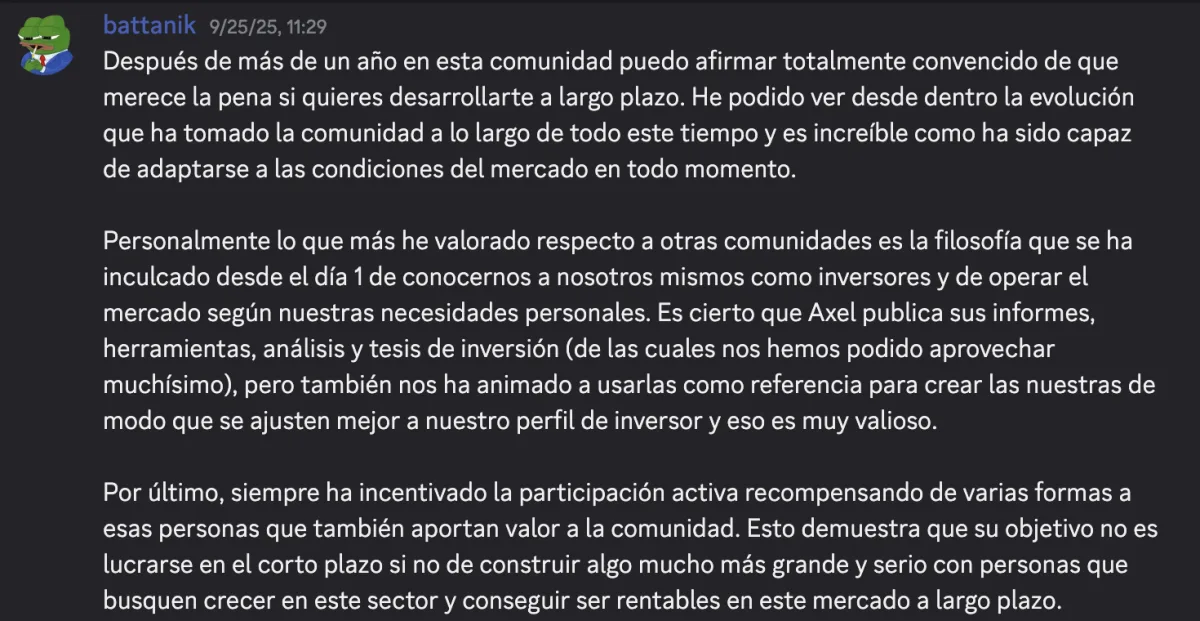 battanik 9/25/25, 11:29

Después de más de un año en esta comunidad puedo afirmar totalmente convencido de que merece la pena si quieres desarrollarte a largo plazo. He podido ver desde dentro la evolución que ha tomado la comunidad a lo largo de todo este tiempo y es increíble como ha sido capaz de adaptarse a las condiciones del mercado en todo momento.

Personalmente lo que más he valorado respecto a otras comunidades es la filosofía que se ha inculcado desde el día 1 de conocernos a nosotros mismos como inversores y de operar el mercado según nuestras necesidades personales. Es cierto que Axel publica sus informes, herramientas, análisis y tesis de inversión (de las cuales nos hemos podido aprovechar muchísimo), pero también nos ha animado a usarlas como referencia para crear las nuestras de modo que se ajusten mejor a nuestro perfil de inversor y eso es muy valioso.

Por último, siempre ha incentivado la participación activa recompensando de varias formas a esas personas que también aportan valor a la comunidad. Esto demuestra que su objetivo no es lucrarse en el corto plazo si no de construir algo mucho más grande y serio con personas que busquen crecer en este sector y conseguir ser rentables en este mercado a largo plazo.